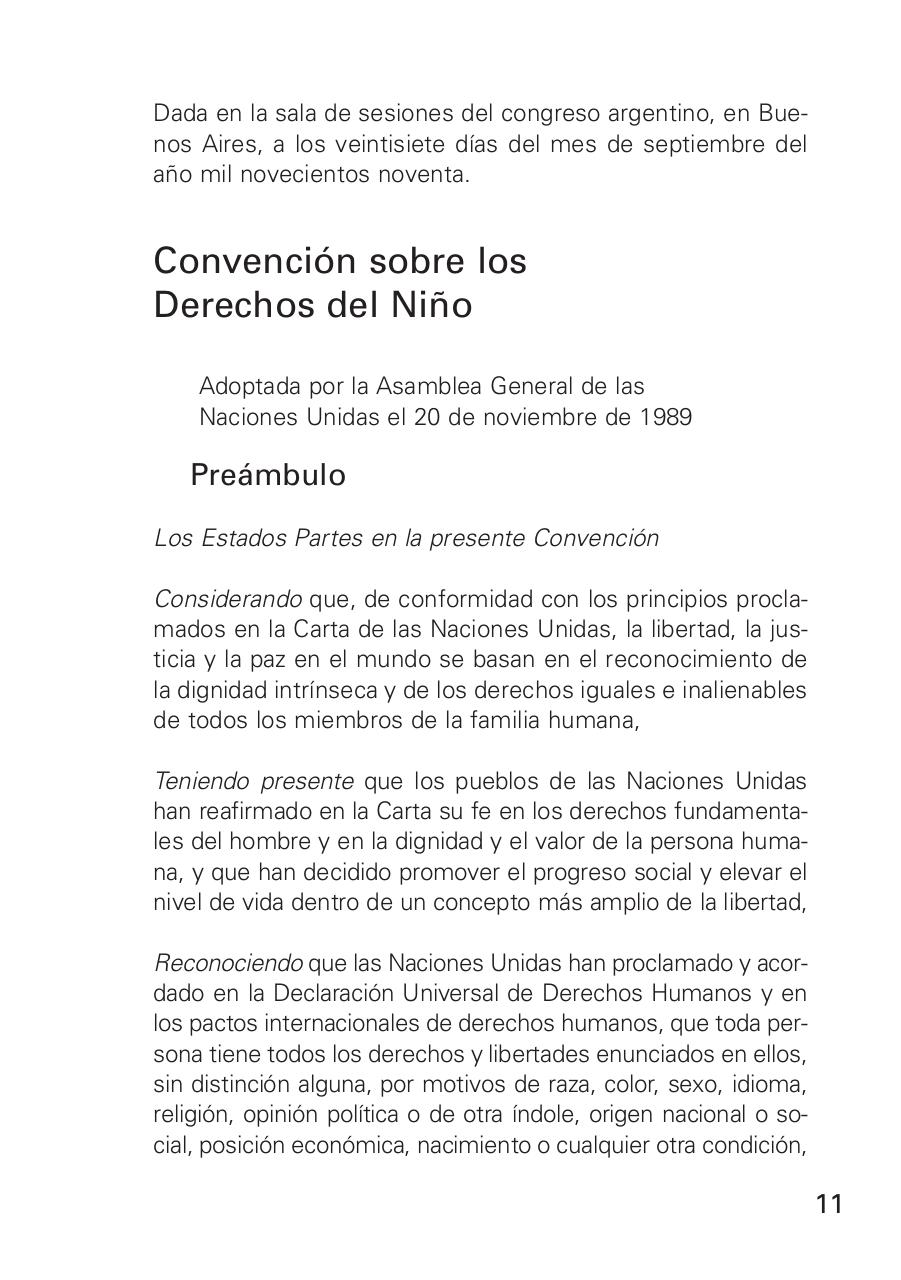 Dada en la sala de sesiones del congreso argentino, en Buenos Aires, a los veintisiete días del mes de septiembre del año mil novecientos noventa.

Convención sobre los Derechos del Niño

Adoptada por la Asamblea General de las Naciones Unidas el 20 de noviembre de 1989

Preámbulo

Los Estados Partes en la presente Convención

Considerando que, de conformidad con los principios proclamados en la Carta de las Naciones Unidas, la libertad, la justicia y la paz en el mundo se basan en el reconocimiento de la dignidad intrínseca y de los derechos iguales e inalienables de todos los miembros de la familia humana,

Teniendo presente que los pueblos de las Naciones Unidas han reafirmado en la Carta su fe en los derechos fundamentales del hombre y en la dignidad y el valor de la persona humana, y que han decidido promover el progreso social y elevar el nivel de vida dentro de un concepto más amplio de la libertad,

Reconociendo que las Naciones Unidas han proclamado y acordado en la Declaración Universal de Derechos Humanos y en los pactos internacionales de derechos humanos, que toda persona tiene todos los derechos y libertades enunciados en ellos, sin distinción alguna, por motivos de raza, color, sexo, idioma, religión, opinión política o de otra índole, origen nacional o social, posición económica, nacimiento o cualquier otra condición,

11